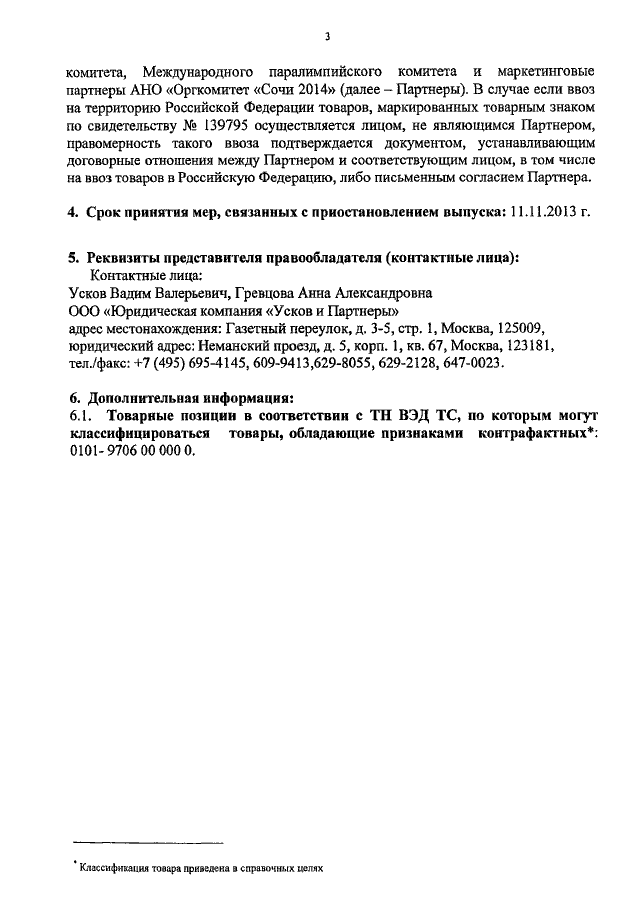 3

комитета, Международного паралимпийского комитета и маркетинговые партнеры АНО «Оргкомитет «Сочи 2014» (далее – Партнеры). В случае если ввоз на территорию Российской Федерации товаров, маркированных товарным знаком по свидетельству № 139795 осуществляется лицом, не являющимся Партнером, правомерность такого ввоза подтверждается документом, устанавливающим договорные отношения между Партнером и соответствующим лицом, в том числе на ввоз товаров в Российскую Федерацию, либо письменным согласием Партнера.

4. Срок принятия мер, связанных с приостановлением выпуска: 11.11.2013 г.

5. Реквизиты представителя правообладателя (контактные лица):
Контактные лица:
Усков Вадим Валерьевич, Гревцова Анна Александровна
ООО «Юридическая компания «Усков и Партнеры»
адрес местонахождения: Газетный переулок, д. 3-5, стр. 1, Москва, 125009,
юридический адрес: Неманский проезд, д. 5, корп. 1, кв. 67, Москва, 123181,
тел./факс: +7 (495) 695-4145, 609-9413,629-8055, 629-2128, 647-0023.

6. Дополнительная информация:
6.1. Товарные позиции в соответствии с ТН ВЭД ТС, по которым могут классифицироваться товары, обладающие признаками контрафактных*: 0101- 9706 00 000 0.

* Классификация товара приведена в справочных целях